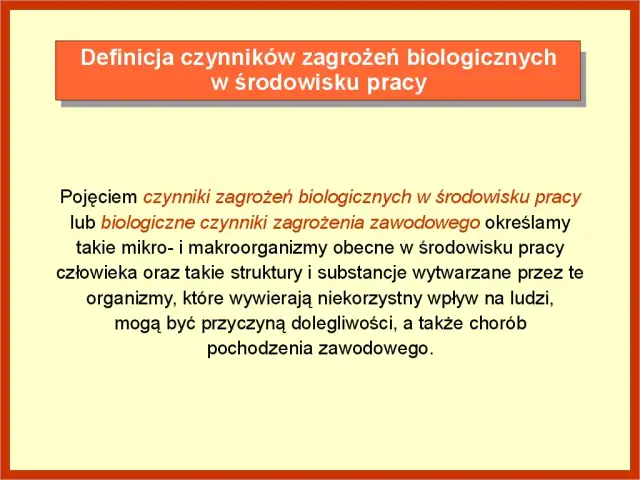 Definicja czynników zagrożeń biologicznych w środowisku pracy

Pojęciem czynniki zagrożeń biologicznych w środowisku pracy lub biologiczne czynniki zagrożenia zawodowego określamy takie mikro- i makroorganizmy obecne w środowisku pracy człowieka oraz takie struktury i substancje wytwarzane przez te organizmy, które wywierają niekorzystny wpływ na ludzi, mogą być przyczyną dolegliwości, a także chorób pochodzenia zawodowego.